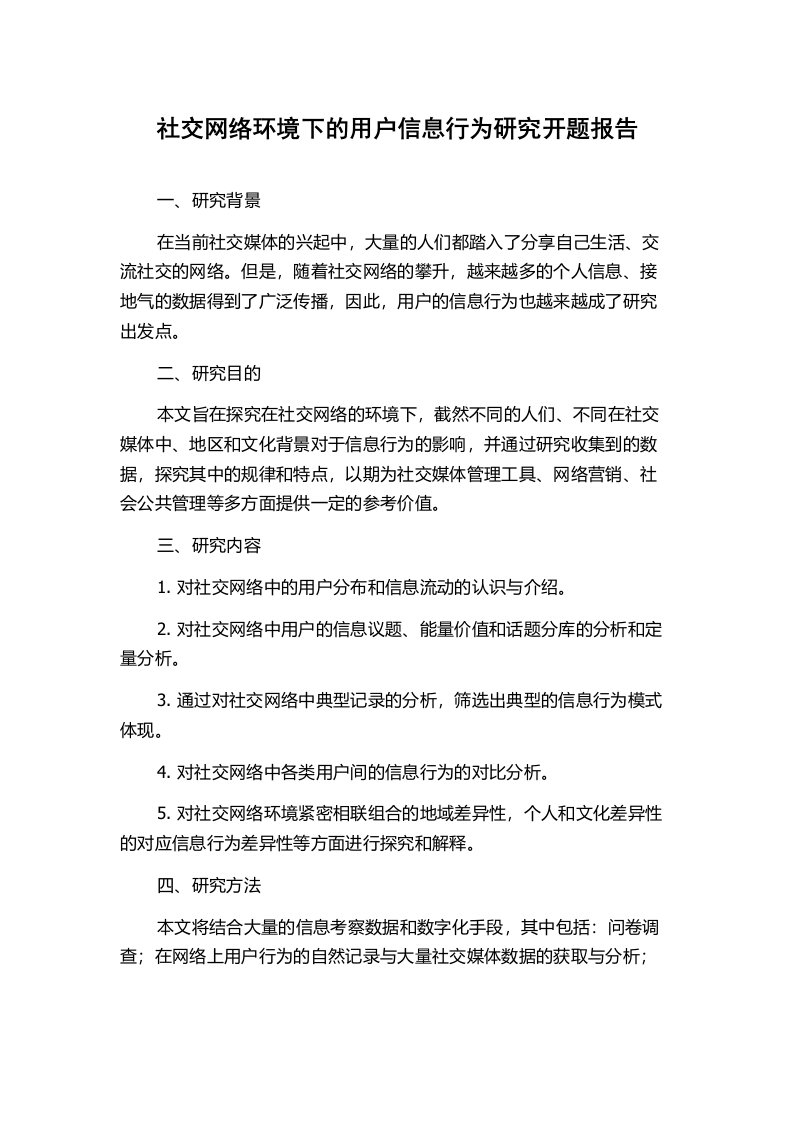 社交网络环境下的用户信息行为研究开题报告

一、研究背景

在当前社交媒体的兴起中，大量的人们都踏入了分享自己生活、交流社交的网络。但是，随着社交网络的攀升，越来越多的个人信息、接地气的数据得到了广泛传播，因此，用户的信息行为也越来越成了研究出发点。

二、研究目的

本文旨在探究在社交网络的环境下，截然不同的人们、不同在社交媒体中、地区和文化背景对于信息行为的影响，并通过研究收集到的数据，探究其中的规律和特点，以期为社交媒体管理工具、网络营销、社会公共管理等多方面提供一定的参考价值。

三、研究内容

1. 对社交网络中的用户分布和信息流动的认识与介绍。

2. 对社交网络中用户的信息议题、能量价值和话题分库的分析和定量分析。

3. 通过对社交网络中典型记录的分析，筛选出典型的信息行为模式体现。

4. 对社交网络中各类用户间的信息行为的对比分析。

5. 对社交网络环境紧密相联组合的地域差异性，个人和文化差异性的对应信息行为差异性等方面进行探究和解释。

四、研究方法

本文将结合大量的信息考察数据和数字化手段，其中包括：问卷调查；在网络上用户行为的自然记录与大量社交媒体数据的获取与分析；